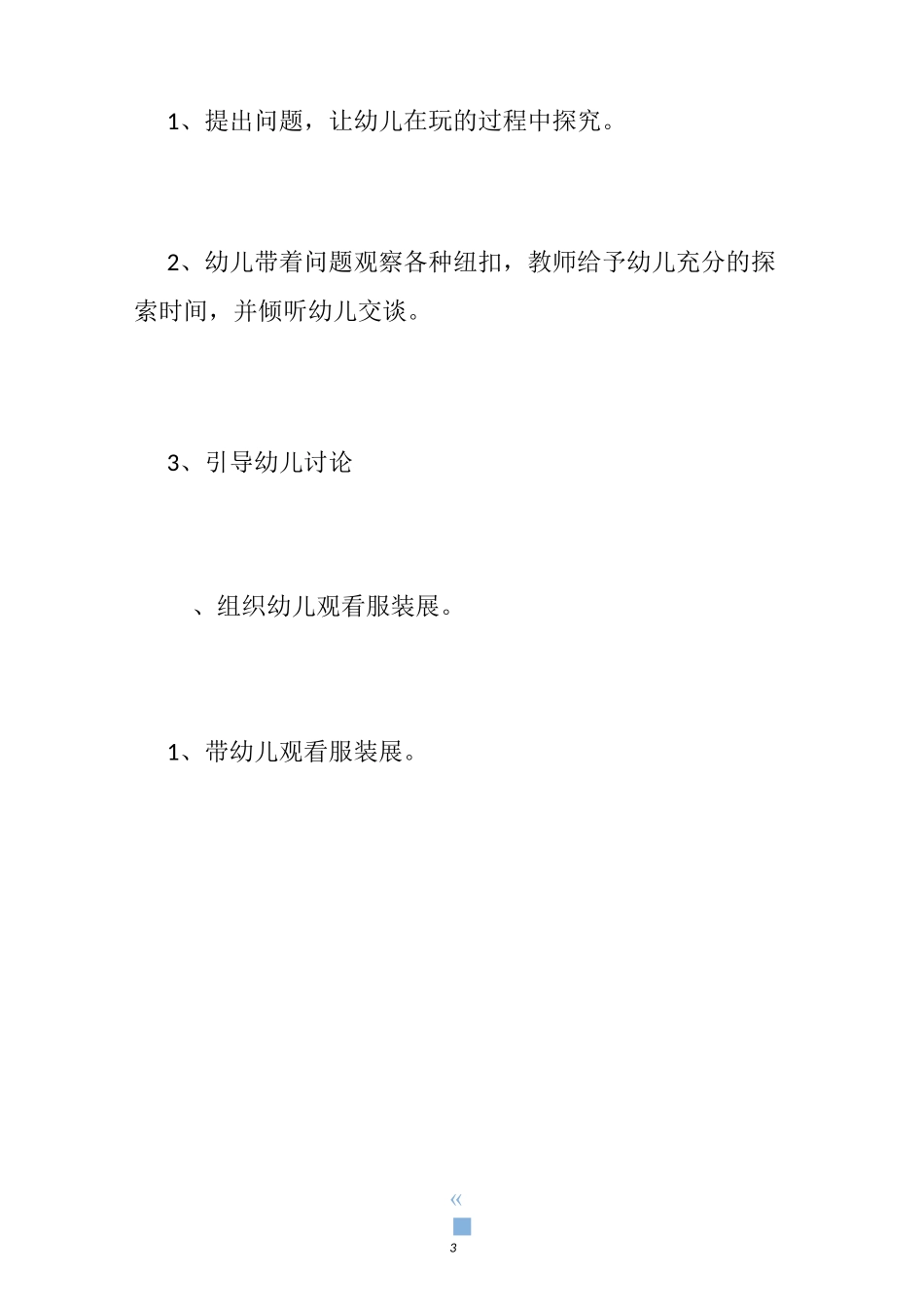 1、提出问题，让幼儿在玩的过程中探究。

2、幼儿带着问题观察各种纽扣，教师给予幼儿充分的探索时间，并倾听幼儿交谈。

3、引导幼儿讨论

、组织幼儿观看服装展。

1、带幼儿观看服装展。

«

3